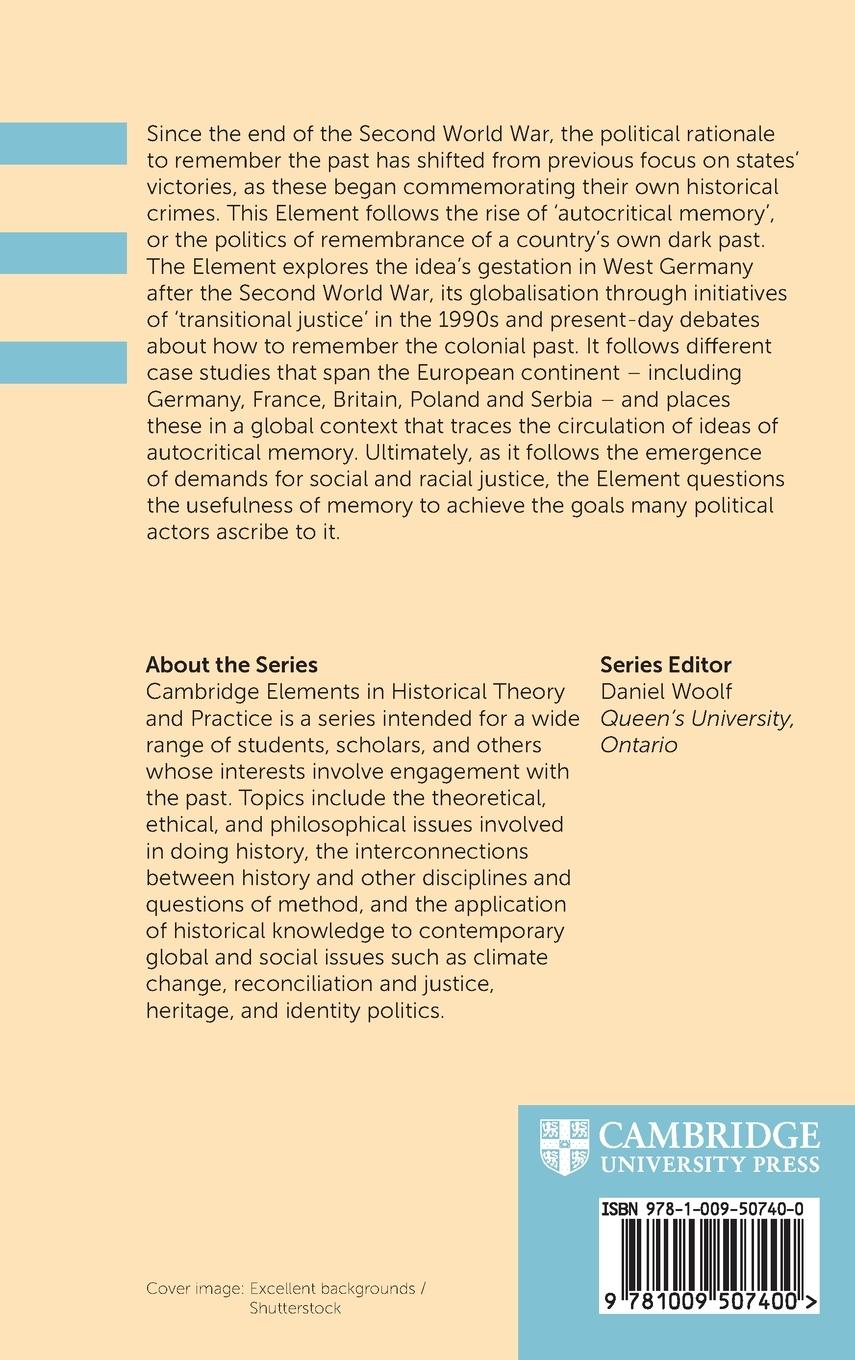 Since the end of the Second World War, the political rationale to remember the past has shifted from previous focus on states' victories, as these began commemorating their own historical crimes. This Element follows the rise of 'autocritical memory', or the politics of remembrance of a country's own dark past. The Element explores the idea's gestation in West Germany after the Second World War, its globalisation through initiatives of 'transitional justice' in the 1990s and present-day debates about how to remember the colonial past. It follows different case studies that span the European continent – including Germany, France, Britain, Poland and Serbia – and places these in a global context that traces the circulation of ideas of autocritical memory. Ultimately, as it follows the emergence of demands for social and racial justice, the Element questions the usefulness of memory to achieve the goals many political actors ascribe to it.

About the Series
Cambridge Elements in Historical Theory and Practice is a series intended for a wide range of students, scholars, and others whose interests involve engagement with the past. Topics include the theoretical, ethical, and philosophical issues involved in doing history, the interconnections between history and other disciplines and questions of method, and the application of historical knowledge to contemporary global and social issues such as climate change, reconciliation and justice, heritage, and identity politics.

Series Editor
Daniel Woolf
Queen's University, Ontario

CAMBRIDGE
UNIVERSITY PRESS

ISBN 978-1-009-50740-0

9 781009 507400 >

Cover image: Excellent backgrounds / Shutterstock